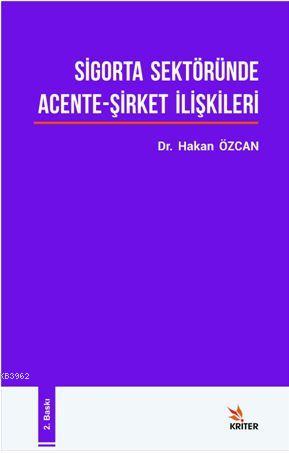 SİGORTA SEKTÖRÜNDE
ACENTE-ŞİRKET İLİŞKİLERİ

Dr. Hakan ÖZCAN

KB3962

2. Baskı

KRİTER